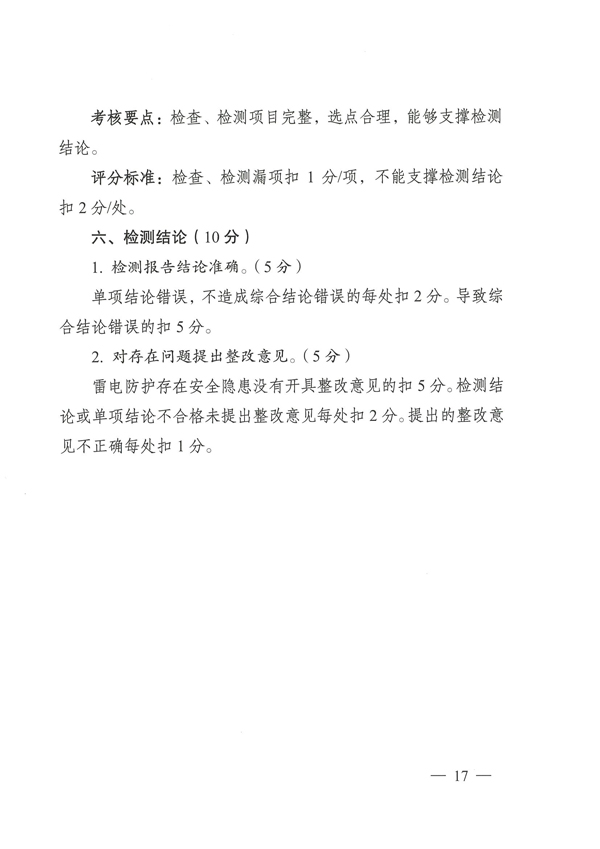 考核要点：检查、检测项目完整，选点合理，能够支撑检测结论。

评分标准：检查、检测漏项扣 1 分/项，不能支撑检测结论扣 2 分/处。

六、检测结论（10 分）

1. 检测报告结论准确。（5 分）

单项结论错误，不造成综合结论错误的每处扣 2 分。导致综合结论错误的扣 5 分。

2. 对存在问题提出整改意见。（5 分）

雷电防护存在安全隐患没有开具整改意见的扣 5 分。检测结论或单项结论不合格未提出整改意见每处扣 2 分。提出的整改意见不正确每处扣 1 分。

— 17 —